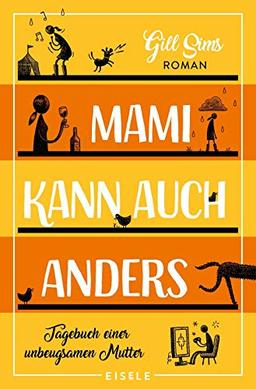 Gill Sims
ROMAN

MAMI KANN AUCH ANDERS

Tagebuch einer unbeugsamen Mutter

EISELE